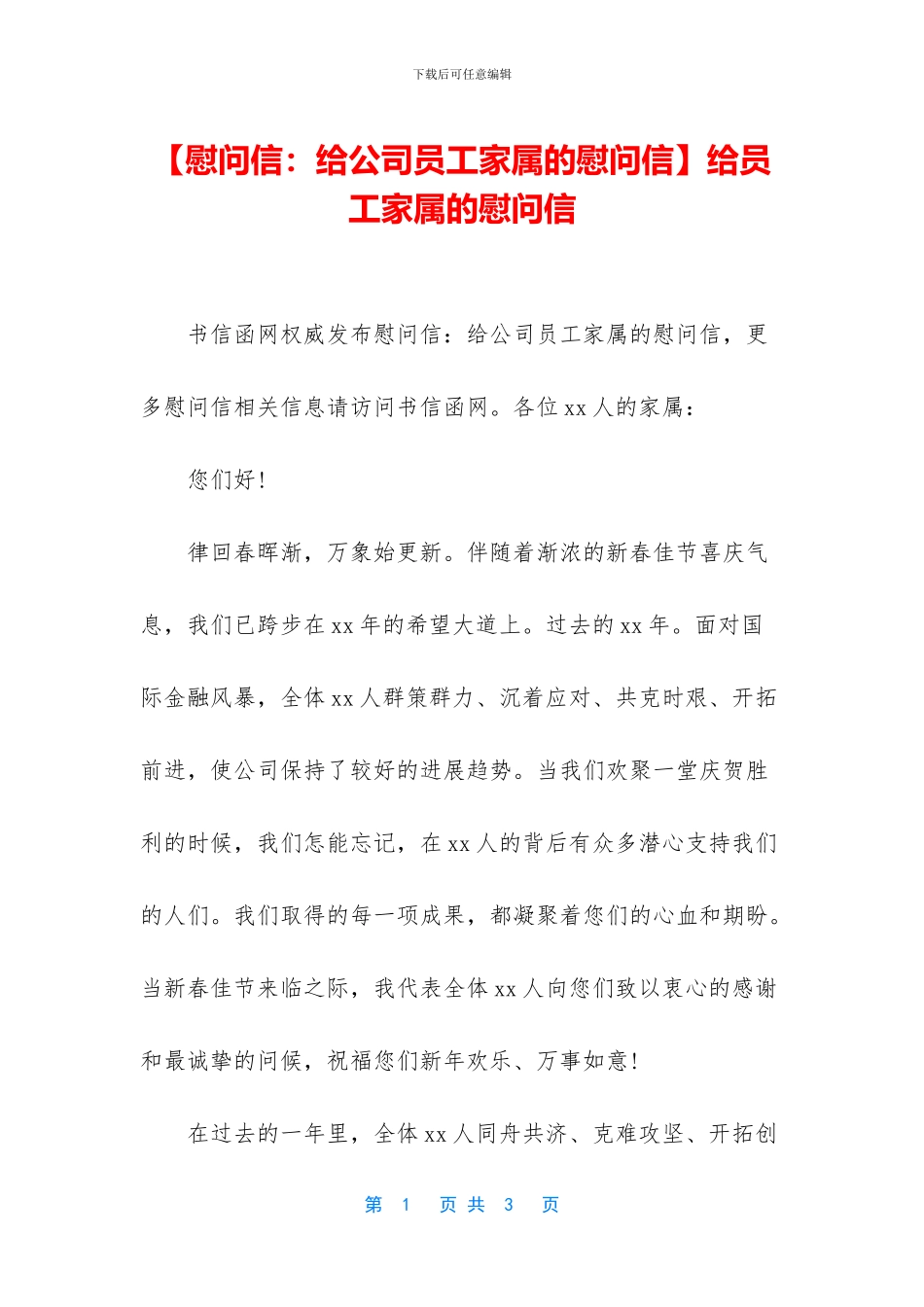 下载后可任意编辑

【慰问信：给公司员工家属的慰问信】给员工家属的慰问信

书信函网权威发布慰问信：给公司员工家属的慰问信，更多慰问信相关信息请访问书信函网。各位 xx 人的家属：

您们好！

律回春晖渐，万象始更新。伴随着渐浓的新春佳节喜庆气息，我们已跨步在 xx 年的希望大道上。过去的 xx 年。面对国际金融风暴，全体 xx 人群策群力、沉着应对、共克时艰、开拓前进，使公司保持了较好的进展趋势。当我们欢聚一堂庆贺胜利的时候，我们怎能忘记，在 xx 人的背后有众多潜心支持我们的人们。我们取得的每一项成果，都凝聚着您们的心血和期盼。当新春佳节来临之际，我代表全体 xx 人向您们致以衷心的感谢和最诚挚的问候，祝福您们新年欢乐、万事如意！

在过去的一年里，全体 xx 人同舟共济、克难攻坚、开拓创

第 1 页 共 3 页